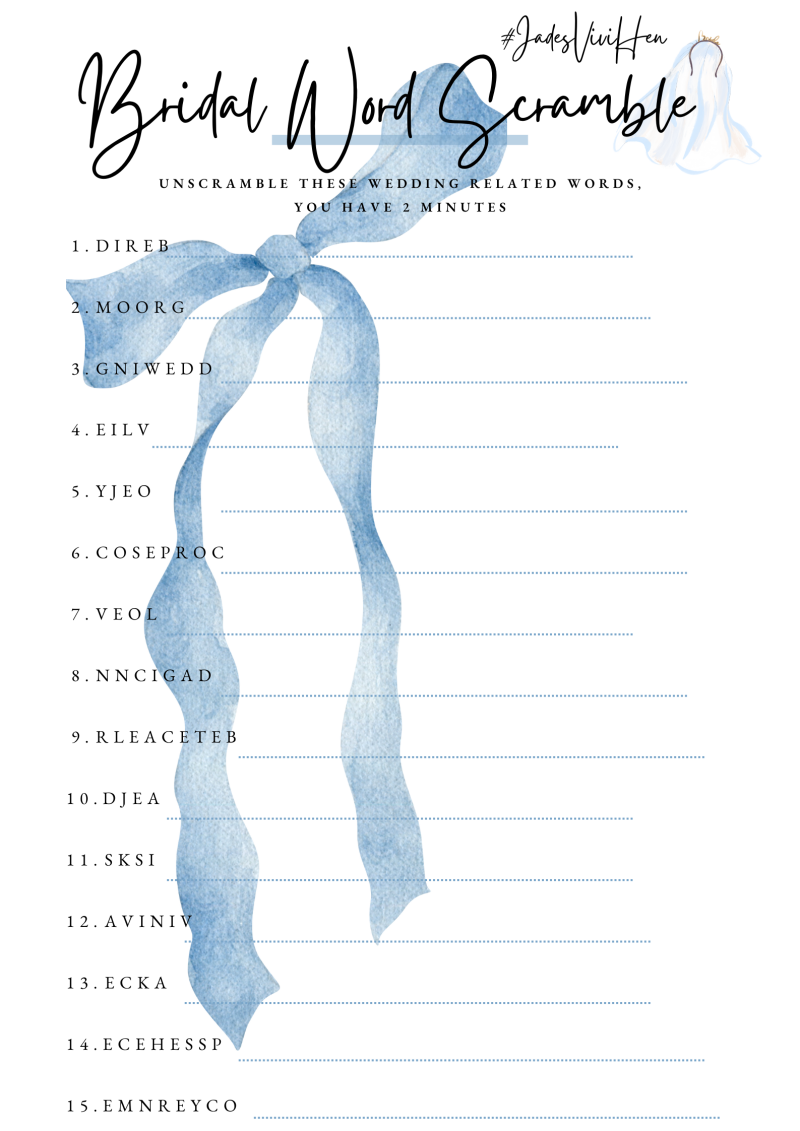 #JadesViviHen

Bridal Word Scramble

UNSCRAMBLE THESE WEDDING RELATED WORDS, YOU HAVE 2 MINUTES

1. DIREB ____

2. MOORG ____

3. GNIWEDD ____

4. EILV ____

5. YJEO ____

6. COSEPROC ____

7. VEOL ____

8. NNCIGAD ____

9. RLEACETEB ____

10. DJEA ____

11. SKSI ____

12. AVINIV ____

13. ECKA ____

14. ECEHESSP ____

15. EMNREYCO ____